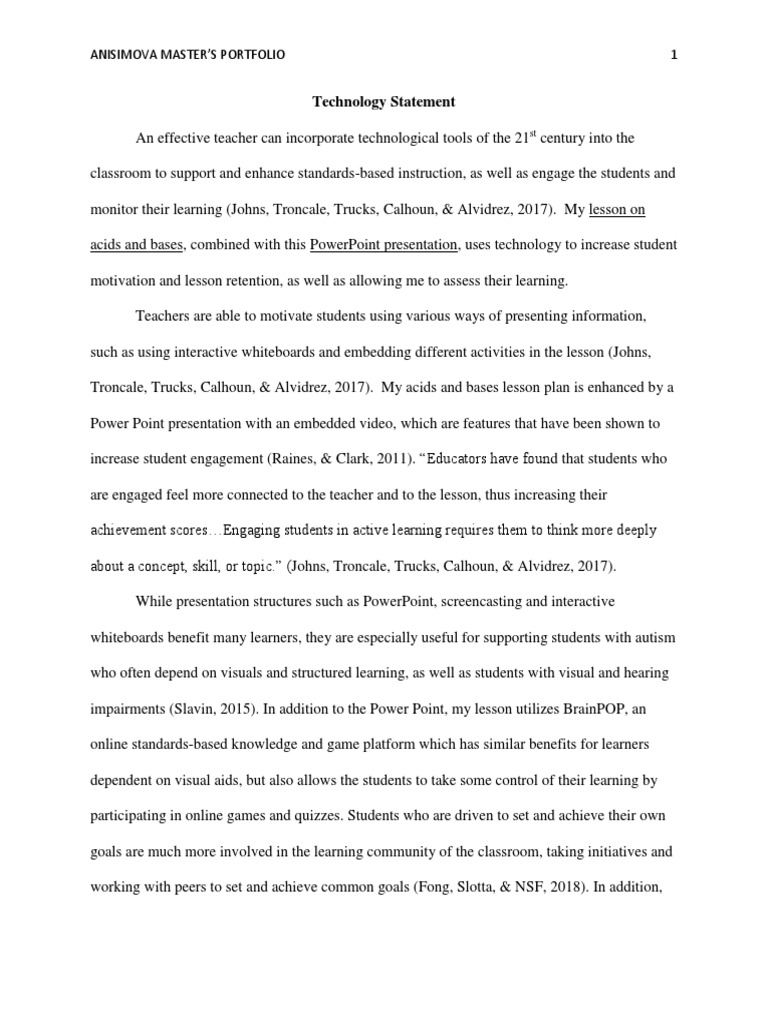 ANISIMOVA MASTER'S PORTFOLIO 1

Technology Statement

An effective teacher can incorporate technological tools of the 21$^{st}$ century into the classroom to support and enhance standards-based instruction, as well as engage the students and monitor their learning (Johns, Troncale, Trucks, Calhoun, & Alvidrez, 2017). My lesson on acids and bases, combined with this PowerPoint presentation, uses technology to increase student motivation and lesson retention, as well as allowing me to assess their learning.

Teachers are able to motivate students using various ways of presenting information, such as using interactive whiteboards and embedding different activities in the lesson (Johns, Troncale, Trucks, Calhoun, & Alvidrez, 2017). My acids and bases lesson plan is enhanced by a Power Point presentation with an embedded video, which are features that have been shown to increase student engagement (Raines, & Clark, 2011). "Educators have found that students who are engaged feel more connected to the teacher and to the lesson, thus increasing their achievement scores…Engaging students in active learning requires them to think more deeply about a concept, skill, or topic." (Johns, Troncale, Trucks, Calhoun, & Alvidrez, 2017).

While presentation structures such as PowerPoint, screencasting and interactive whiteboards benefit many learners, they are especially useful for supporting students with autism who often depend on visuals and structured learning, as well as students with visual and hearing impairments (Slavin, 2015). In addition to the Power Point, my lesson utilizes BrainPOP, an online standards-based knowledge and game platform which has similar benefits for learners dependent on visual aids, but also allows the students to take some control of their learning by participating in online games and quizzes. Students who are driven to set and achieve their own goals are much more involved in the learning community of the classroom, taking initiatives and working with peers to set and achieve common goals (Fong, Slotta, & NSF, 2018). In addition,